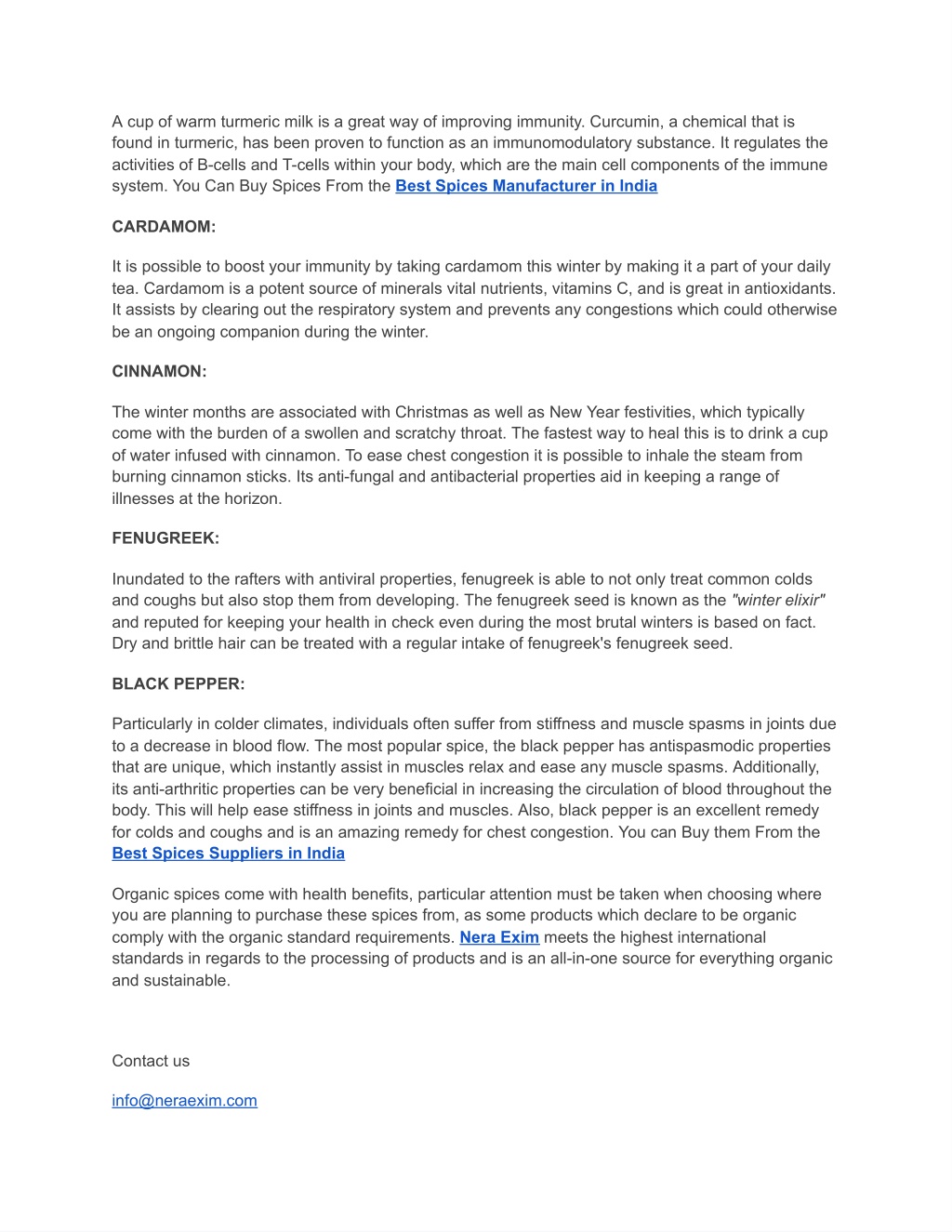 A cup of warm turmeric milk is a great way of improving immunity. Curcumin, a chemical that is found in turmeric, has been proven to function as an immunomodulatory substance. It regulates the activities of B-cells and T-cells within your body, which are the main cell components of the immune system. You Can Buy Spices From the Best Spices Manufacturer in India

CARDAMOM:

It is possible to boost your immunity by taking cardamom this winter by making it a part of your daily tea. Cardamom is a potent source of minerals vital nutrients, vitamins C, and is great in antioxidants. It assists by clearing out the respiratory system and prevents any congestions which could otherwise be an ongoing companion during the winter.

CINNAMON:

The winter months are associated with Christmas as well as New Year festivities, which typically come with the burden of a swollen and scratchy throat. The fastest way to heal this is to drink a cup of water infused with cinnamon. To ease chest congestion it is possible to inhale the steam from burning cinnamon sticks. Its anti-fungal and antibacterial properties aid in keeping a range of illnesses at the horizon.

FENUGREEK:

Inundated to the rafters with antiviral properties, fenugreek is able to not only treat common colds and coughs but also stop them from developing. The fenugreek seed is known as the "winter elixir" and reputed for keeping your health in check even during the most brutal winters is based on fact. Dry and brittle hair can be treated with a regular intake of fenugreek's fenugreek seed.

BLACK PEPPER:

Particularly in colder climates, individuals often suffer from stiffness and muscle spasms in joints due to a decrease in blood flow. The most popular spice, the black pepper has antispasmodic properties that are unique, which instantly assist in muscles relax and ease any muscle spasms. Additionally, its anti-arthritic properties can be very beneficial in increasing the circulation of blood throughout the body. This will help ease stiffness in joints and muscles. Also, black pepper is an excellent remedy for colds and coughs and is an amazing remedy for chest congestion. You can Buy them From the Best Spices Suppliers in India

Organic spices come with health benefits, particular attention must be taken when choosing where you are planning to purchase these spices from, as some products which declare to be organic comply with the organic standard requirements. Nera Exim meets the highest international standards in regards to the processing of products and is an all-in-one source for everything organic and sustainable.

Contact us

info@neraexim.com